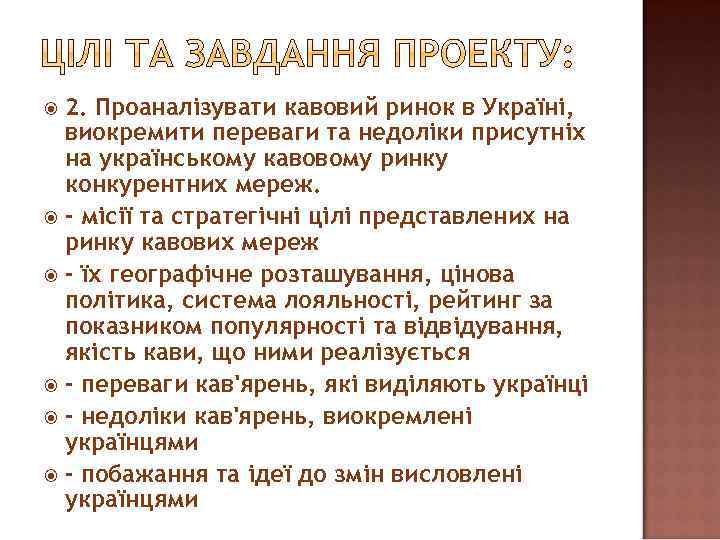 ЦІЛІ ТА ЗАВДАННЯ ПРОЕКТУ:

2. Проаналізувати кавовий ринок в Україні, виокремити переваги та недоліки присутніх на українському кавовому ринку конкурентних мереж.

- місії та стратегічні цілі представлених на ринку кавових мереж

- їх географічне розташування, цінова політика, система лояльності, рейтинг за показником популярності та відвідування, якість кави, що ними реалізується

- переваги кав'ярень, які виділяють українці

- недоліки кав'ярень, виокремлені українцями

- побажання та ідеї до змін висловлені українцями